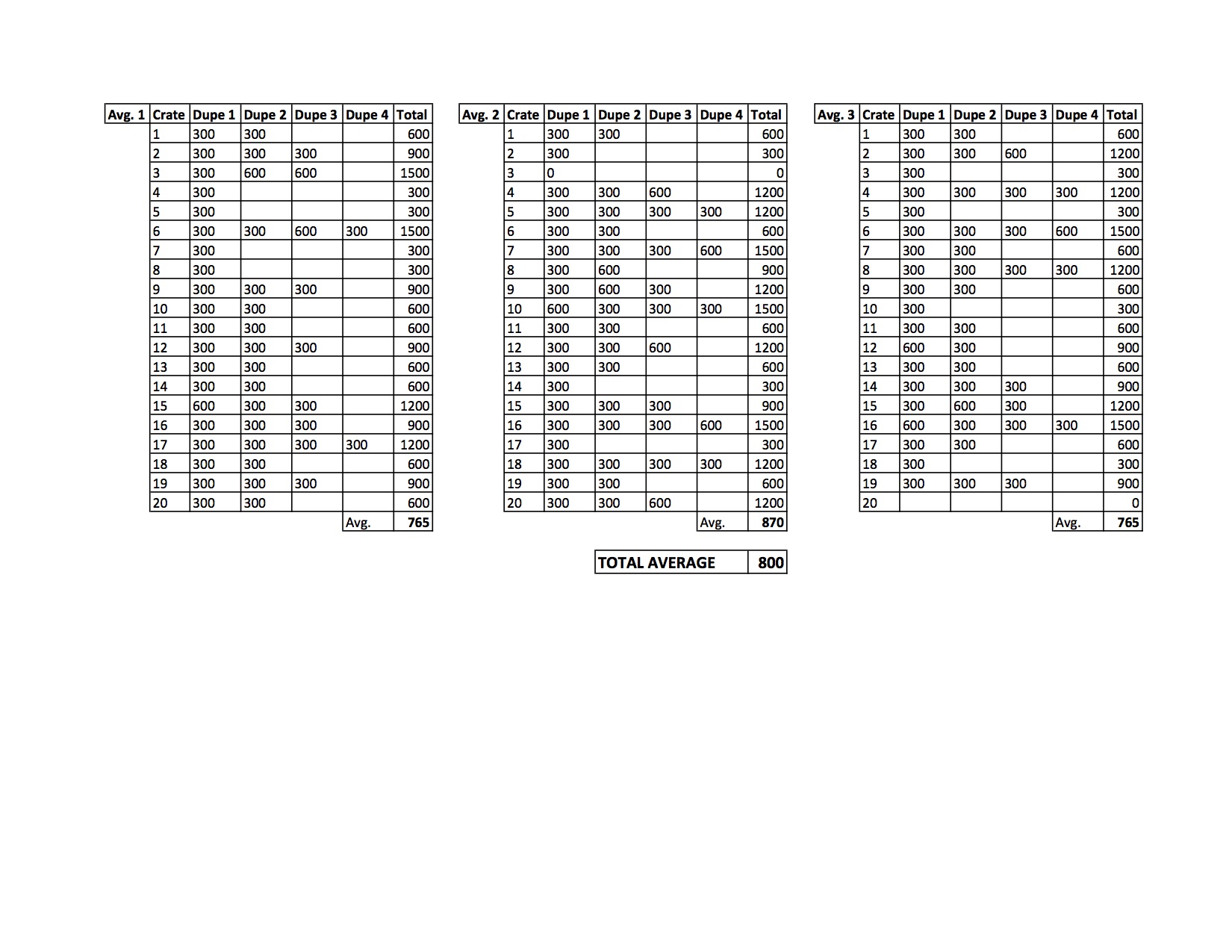 | Avg. 1 | Crate | Dupe 1 | Dupe 2 | Dupe 3 | Dupe 4 | Total |
|---|---|---|---|---|---|---|
| | 1 | 300 | 300 | | | 600 |
| | 2 | 300 | 300 | 300 | | 900 |
| | 3 | 300 | 600 | 600 | | 1500 |
| | 4 | 300 | | | | 300 |
| | 5 | 300 | | | | 300 |
| | 6 | 300 | 300 | 600 | 300 | 1500 |
| | 7 | 300 | | | | 300 |
| | 8 | 300 | | | | 300 |
| | 9 | 300 | 300 | 300 | | 900 |
| | 10 | 300 | 300 | | | 600 |
| | 11 | 300 | 300 | | | 600 |
| | 12 | 300 | 300 | 300 | | 900 |
| | 13 | 300 | 300 | | | 600 |
| | 14 | 300 | 300 | | | 600 |
| | 15 | 600 | 300 | 300 | | 1200 |
| | 16 | 300 | 300 | 300 | | 900 |
| | 17 | 300 | 300 | 300 | 300 | 1200 |
| | 18 | 300 | 300 | | | 600 |
| | 19 | 300 | 300 | 300 | | 900 |
| | 20 | 300 | 300 | | | 600 |
| | | | | | Avg. | 765 |

| Avg. 2 | Crate | Dupe 1 | Dupe 2 | Dupe 3 | Dupe 4 | Total |
|---|---|---|---|---|---|---|
| | 1 | 300 | 300 | | | 600 |
| | 2 | 300 | | | | 300 |
| | 3 | 0 | | | | 0 |
| | 4 | 300 | 300 | 600 | | 1200 |
| | 5 | 300 | 300 | 300 | 300 | 1200 |
| | 6 | 300 | 300 | | | 600 |
| | 7 | 300 | 300 | 300 | 600 | 1500 |
| | 8 | 300 | 600 | | | 900 |
| | 9 | 300 | 600 | 300 | | 1200 |
| | 10 | 600 | 300 | 300 | 300 | 1500 |
| | 11 | 300 | 300 | | | 600 |
| | 12 | 300 | 300 | 600 | | 1200 |
| | 13 | 300 | 300 | | | 600 |
| | 14 | 300 | | | | 300 |
| | 15 | 300 | 300 | 300 | | 900 |
| | 16 | 300 | 300 | 300 | 600 | 1500 |
| | 17 | 300 | | | | 300 |
| | 18 | 300 | 300 | 300 | 300 | 1200 |
| | 19 | 300 | 300 | | | 600 |
| | 20 | 300 | 300 | 600 | | 1200 |
| | | | | | Avg. | 870 |

| Avg. 3 | Crate | Dupe 1 | Dupe 2 | Dupe 3 | Dupe 4 | Total |
|---|---|---|---|---|---|---|
| | 1 | 300 | 300 | | | 600 |
| | 2 | 300 | 300 | 600 | | 1200 |
| | 3 | 300 | | | | 300 |
| | 4 | 300 | 300 | 300 | 300 | 1200 |
| | 5 | 300 | | | | 300 |
| | 6 | 300 | 300 | 300 | 600 | 1500 |
| | 7 | 300 | 300 | | | 600 |
| | 8 | 300 | 300 | 300 | 300 | 1200 |
| | 9 | 300 | 300 | | | 600 |
| | 10 | 300 | | | | 300 |
| | 11 | 300 | 300 | | | 600 |
| | 12 | 600 | 300 | | | 900 |
| | 13 | 300 | 300 | | | 600 |
| | 14 | 300 | 300 | 300 | | 900 |
| | 15 | 300 | 600 | 300 | | 1200 |
| | 16 | 600 | 300 | 300 | 300 | 1500 |
| | 17 | 300 | 300 | | | 600 |
| | 18 | 300 | | | | 300 |
| | 19 | 300 | 300 | 300 | | 900 |
| | 20 | | | | | 0 |
| | | | | | Avg. | 765 |

| TOTAL AVERAGE | 800 |
|---|---|